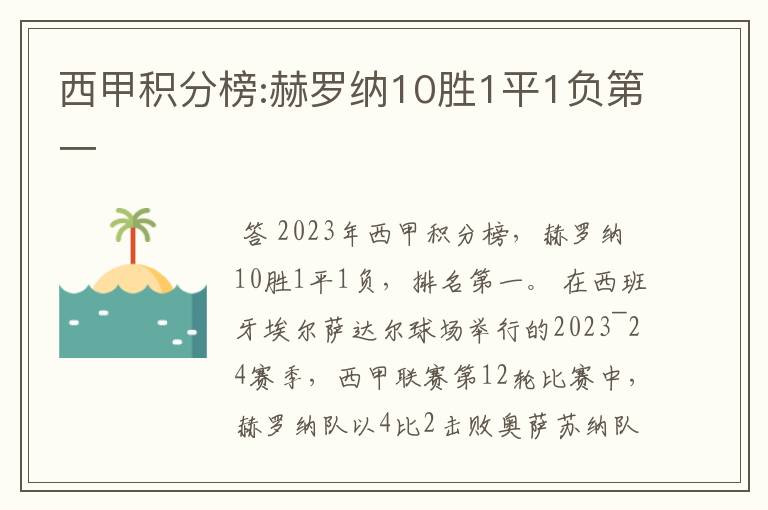 西甲积分榜:赫罗纳10胜1平1负第一

答 2023年西甲积分榜，赫罗纳10胜1平1负，排名第一。在西班牙埃尔萨达尔球场举行的2023¯24赛季，西甲联赛第12轮比赛中，赫罗纳队以4比2击败奥萨苏纳队